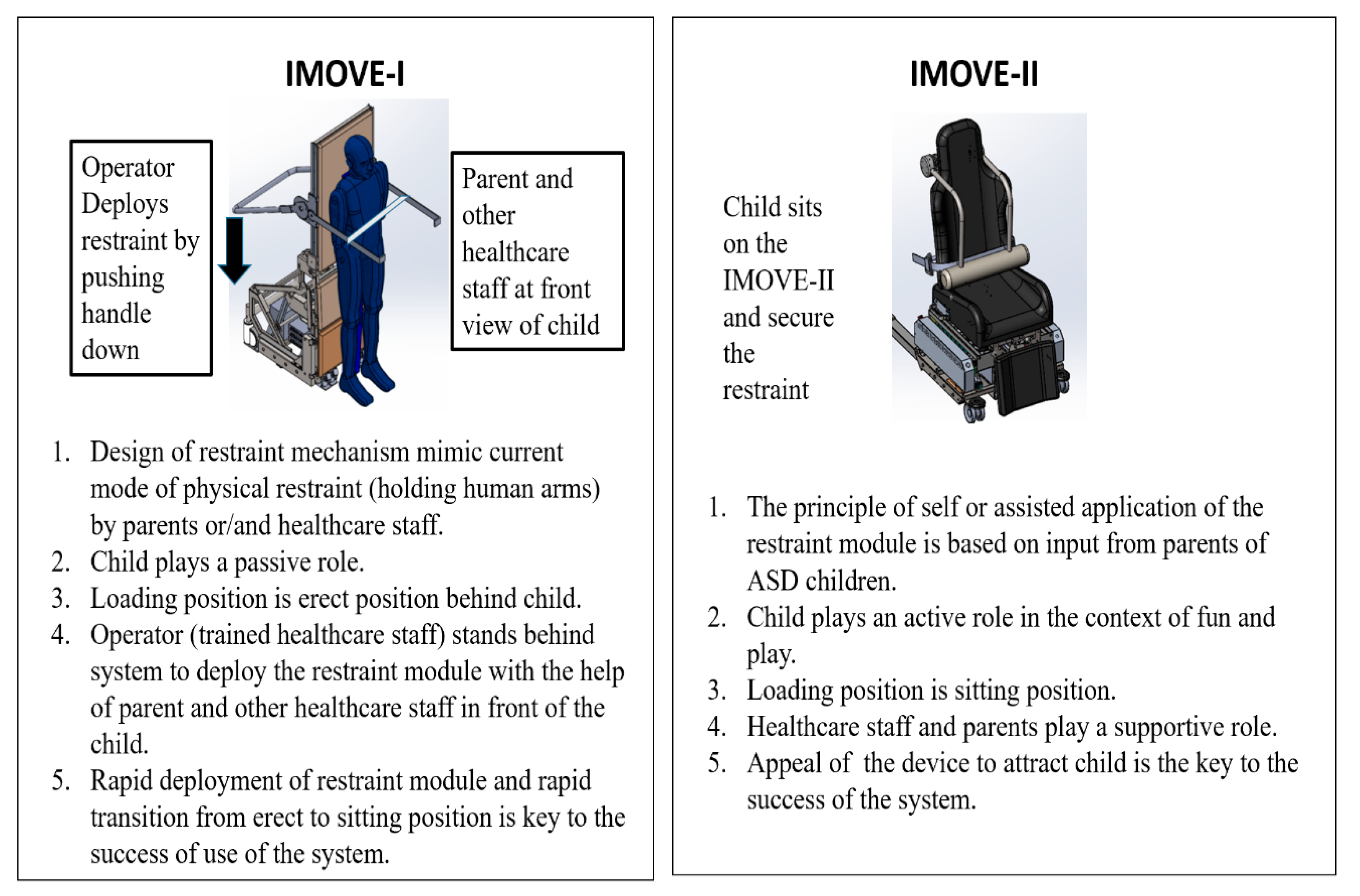 IMOVE-I

Operator Deploys restraint by pushing handle down

Parent and other healthcare staff at front view of child

1. Design of restraint mechanism mimic current mode of physical restraint (holding human arms) by parents or/and healthcare staff.
2. Child plays a passive role.
3. Loading position is erect position behind child.
4. Operator (trained healthcare staff) stands behind system to deploy the restraint module with the help of parent and other healthcare staff in front of the child.
5. Rapid deployment of restraint module and rapid transition from erect to sitting position is key to the success of use of the system.

IMOVE-II

Child sits on the IMOVE-II and secure the restraint

1. The principle of self or assisted application of the restraint module is based on input from parents of ASD children.
2. Child plays an active role in the context of fun and play.
3. Loading position is sitting position.
4. Healthcare staff and parents play a supportive role.
5. Appeal of the device to attract child is the key to the success of the system.